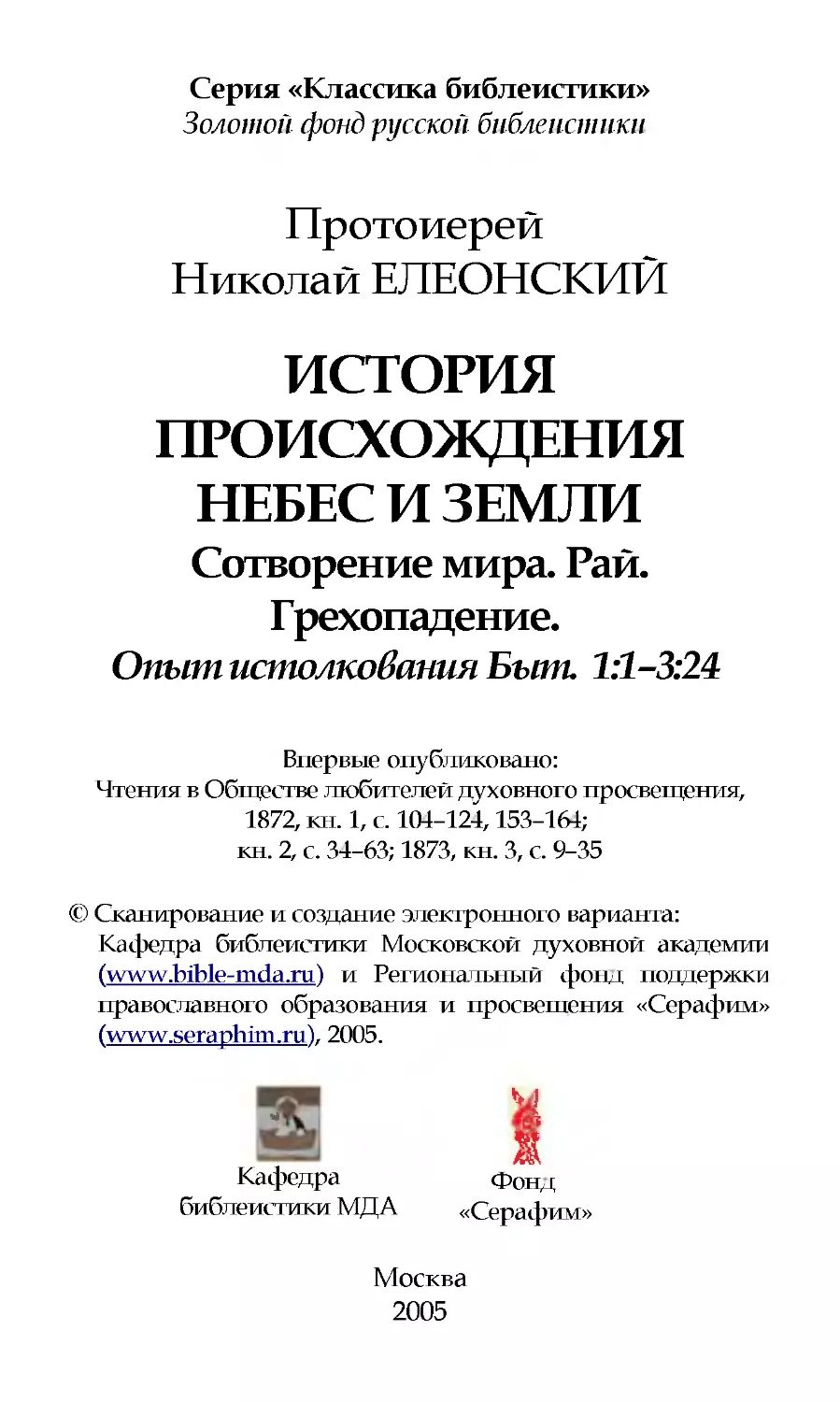 Серия «Классика библеистики»
Золотой фонд русской библеистики

Протоиерей
Николай ЕЛЕОНСКИЙ

ИСТОРИЯ
ПРОИСХОЖДЕНИЯ
НЕБЕС И ЗЕМЛИ
Сотворение мира. Рай.
Грехопадение.
Опыт истолкования Быт. 1:1–3:24

Впервые опубликовано:
Чтения в Обществе любителей духовного просвещения, 1872, кн. 1, с. 104–124, 153–164; кн. 2, с. 34–63; 1873, кн. 3, с. 9–35

© Сканирование и создание электронного варианта: Кафедра библеистики Московской духовной академии (www.bible-mda.ru) и Региональный фонд поддержки православного образования и просвещения «Серафим» (www.seraphim.ru), 2005.

Кафедра
библеистики МДА

Фонд
«Серафим»

Москва
2005